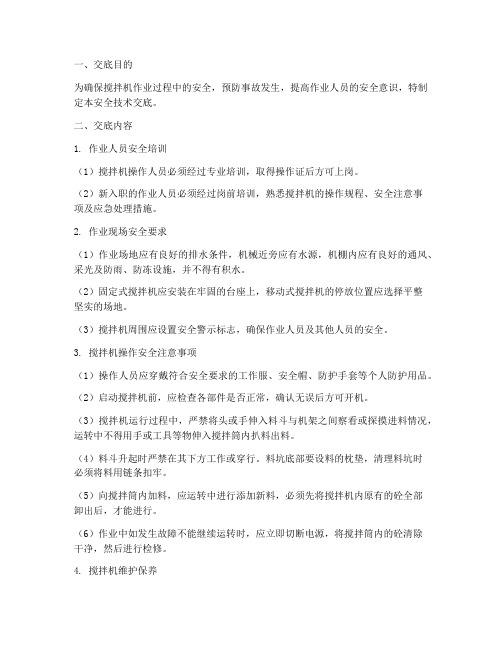 一、交底目的

为确保搅拌机作业过程中的安全，预防事故发生，提高作业人员的安全意识，特制定本安全技术交底。

二、交底内容

1. 作业人员安全培训

（1）搅拌机操作人员必须经过专业培训，取得操作证后方可上岗。

（2）新入职的作业人员必须经过岗前培训，熟悉搅拌机的操作规程、安全注意事项及应急处理措施。

2. 作业现场安全要求

（1）作业场地应有良好的排水条件，机械近旁应有水源，机棚内应有良好的通风、采光及防雨、防冻设施，并不得有积水。

（2）固定式搅拌机应安装在牢固的台座上，移动式搅拌机的停放位置应选择平整坚实的场地。

（3）搅拌机周围应设置安全警示标志，确保作业人员及其他人员的安全。

3. 搅拌机操作安全注意事项

（1）操作人员应穿戴符合安全要求的工作服、安全帽、防护手套等个人防护用品。

（2）启动搅拌机前，应检查各部件是否正常，确认无误后方可开机。

（3）搅拌机运行过程中，严禁将头或手伸入料斗与机架之间察看或探摸进料情况，运转中不得用手或工具等物伸入搅拌筒内扒料出料。

（4）料斗升起时严禁在其下方工作或穿行。料坑底部要设料的枕垫，清理料坑时必须将料用链条扣牢。

（5）向搅拌筒内加料，应运转中进行添加新料，必须先将搅拌机内原有的砼全部卸出后，才能进行。

（6）作业中如发生故障不能继续运转时，应立即切断电源，将搅拌筒内的砼清除干净，然后进行检修。

4. 搅拌机维护保养